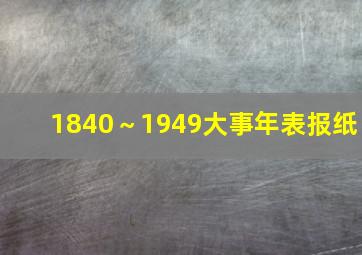 1840～1949大事年表报纸